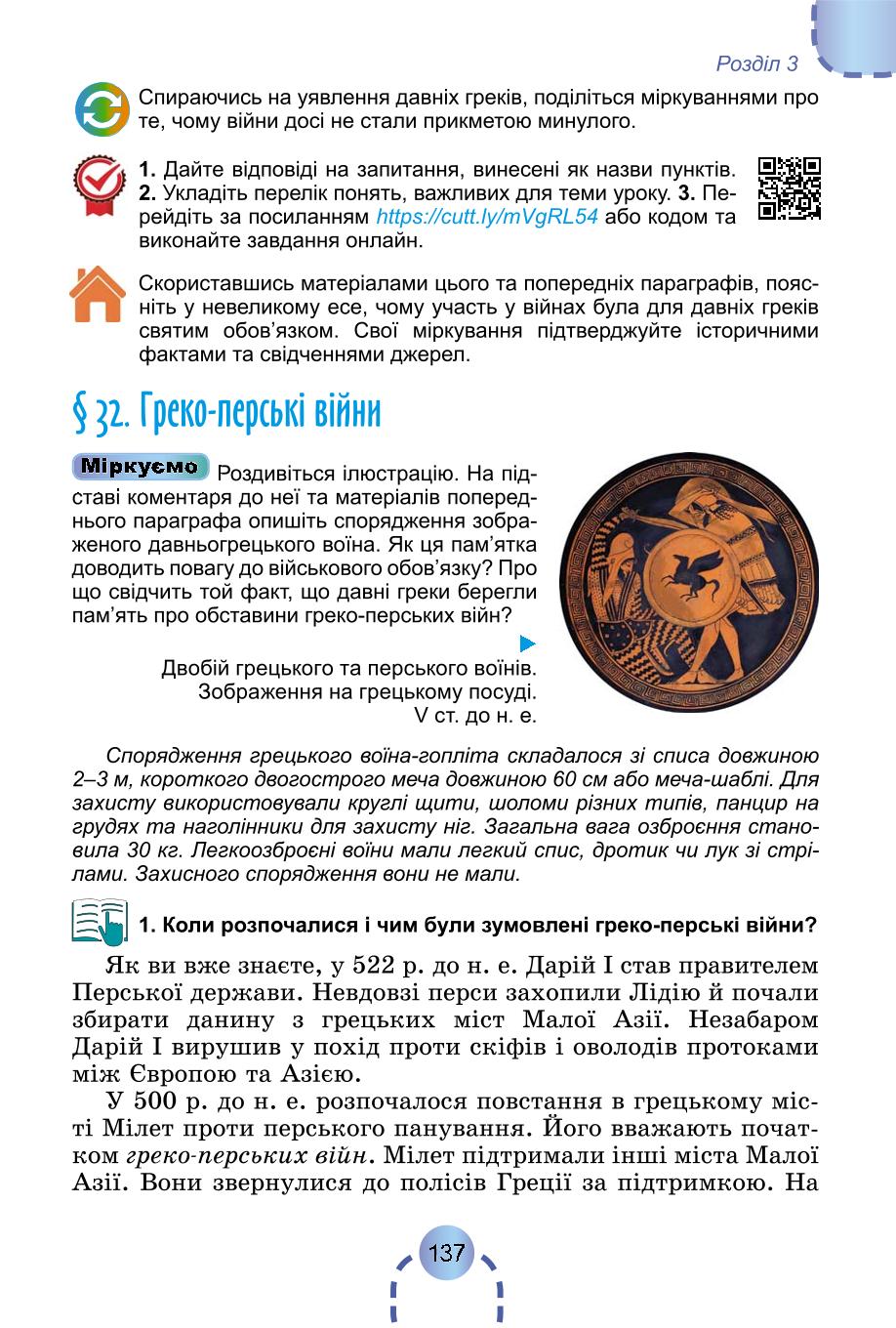 Розділ 3

Спираючись на уявлення давніх греків, поділіться міркуваннями про те, чому війни досі не стали прикметою минулого.

1. Дайте відповіді на запитання, винесені як назви пунктів. 2. Укладіть перелік понять, важливих для теми уроку. 3. Перейдіть за посиланням https://cutt.ly/mVgRL54 або кодом та виконайте завдання онлайн.

Скориставшись матеріалами цього та попередніх параграфів, поясніть у невеликому есе, чому участь у війнах була для давніх греків святим обов'язком. Свої міркування підтверджуйте історичними фактами та свідченнями джерел.

§ 32. Греко-перські війни

Міркуємо Роздивіться ілюстрацію. На підставі коментаря до неї та матеріалів попереднього параграфа опишіть спорядження зображеного давньогрецького воїна. Як ця пам'ятка доводить повагу до військового обов'язку? Про що свідчить той факт, що давні греки берегли пам'ять про обставини греко-перських війн?

Двобій грецького та перського воїнів. Зображення на грецькому посуді. V ст. до н. е.

Спорядження грецького воїна-гопліта складалося зі списа довжиною 2–3 м, короткого двогострого меча довжиною 60 см або меча-шаблі. Для захисту використовували круглі щити, шоломи різних типів, панцир на грудях та наголінники для захисту ніг. Загальна вага озброєння становила 30 кг. Легкоозброєні воїни мали легкий спис, дротик чи лук зі стрілами. Захисного спорядження вони не мали.

1. Коли розпочалися і чим були зумовлені греко-перські війни?

Як ви вже знаєте, у 522 р. до н. е. Дарій I став правителем Перської держави. Невдовзі перси захопили Лідію й почали збирати данину з грецьких міст Малої Азії. Незабаром Дарій I вирушив у похід проти скіфів і оволодів протоками між Європою та Азією.

У 500 р. до н. е. розпочалося повстання в грецькому місті Мілет проти перського панування. Його вважають початком греко-перських війн. Мілет підтримали інші міста Малої Азії. Вони звернулися до полісів Греції за підтримкою. На

137